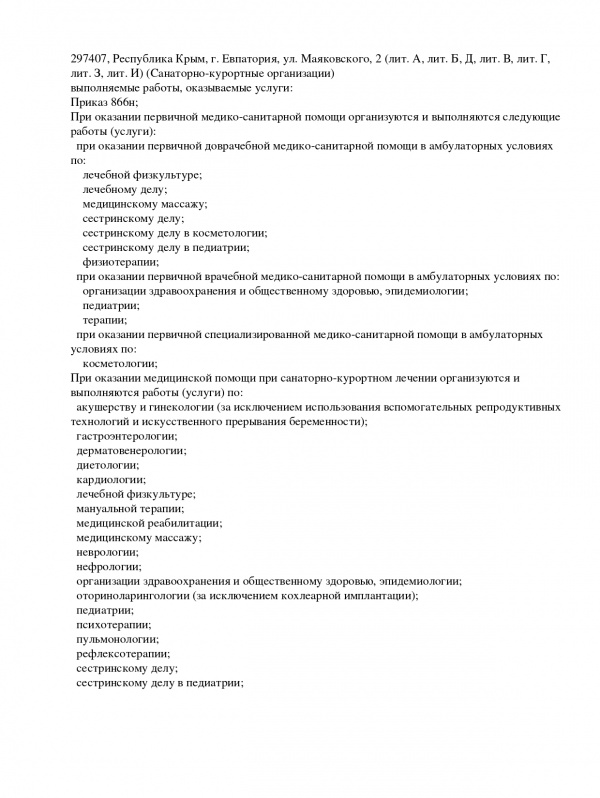 297407, Республика Крым, г. Евпатория, ул. Маяковского, 2 (лит. А, лит. Б, Д, лит. В, лит. Г, лит. З, лит. И) (Санаторно-курортные организации)
выполняемые работы, оказываемые услуги:
Приказ 866н;
При оказании первичной медико-санитарной помощи организуются и выполняются следующие работы (услуги):
при оказании первичной доврачебной медико-санитарной помощи в амбулаторных условиях по:
лечебной физкультуре;
лечебному делу;
медицинскому массажу;
сестринскому делу;
сестринскому делу в косметологии;
сестринскому делу в педиатрии;
физиотерапии;
при оказании первичной врачебной медико-санитарной помощи в амбулаторных условиях по:
организации здравоохранения и общественному здоровью, эпидемиологии;
педиатрии;
терапии;
при оказании первичной специализированной медико-санитарной помощи в амбулаторных условиях по:
косметологии;
При оказании медицинской помощи при санаторно-курортном лечении организуются и выполняются работы (услуги) по:
акушерству и гинекологии (за исключением использования вспомогательных репродуктивных технологий и искусственного прерывания беременности);
гастроэнтерологии;
дерматовенерологии;
диетологии;
кардиологии;
лечебной физкультуре;
мануальной терапии;
медицинской реабилитации;
медицинскому массажу;
неврологии;
нефрологии;
организации здравоохранения и общественному здоровью, эпидемиологии;
оториноларингологии (за исключением кохлеарной имплантации);
педиатрии;
психотерапии;
пульмонологии;
рефлексотерапии;
сестринскому делу;
сестринскому делу в педиатрии;